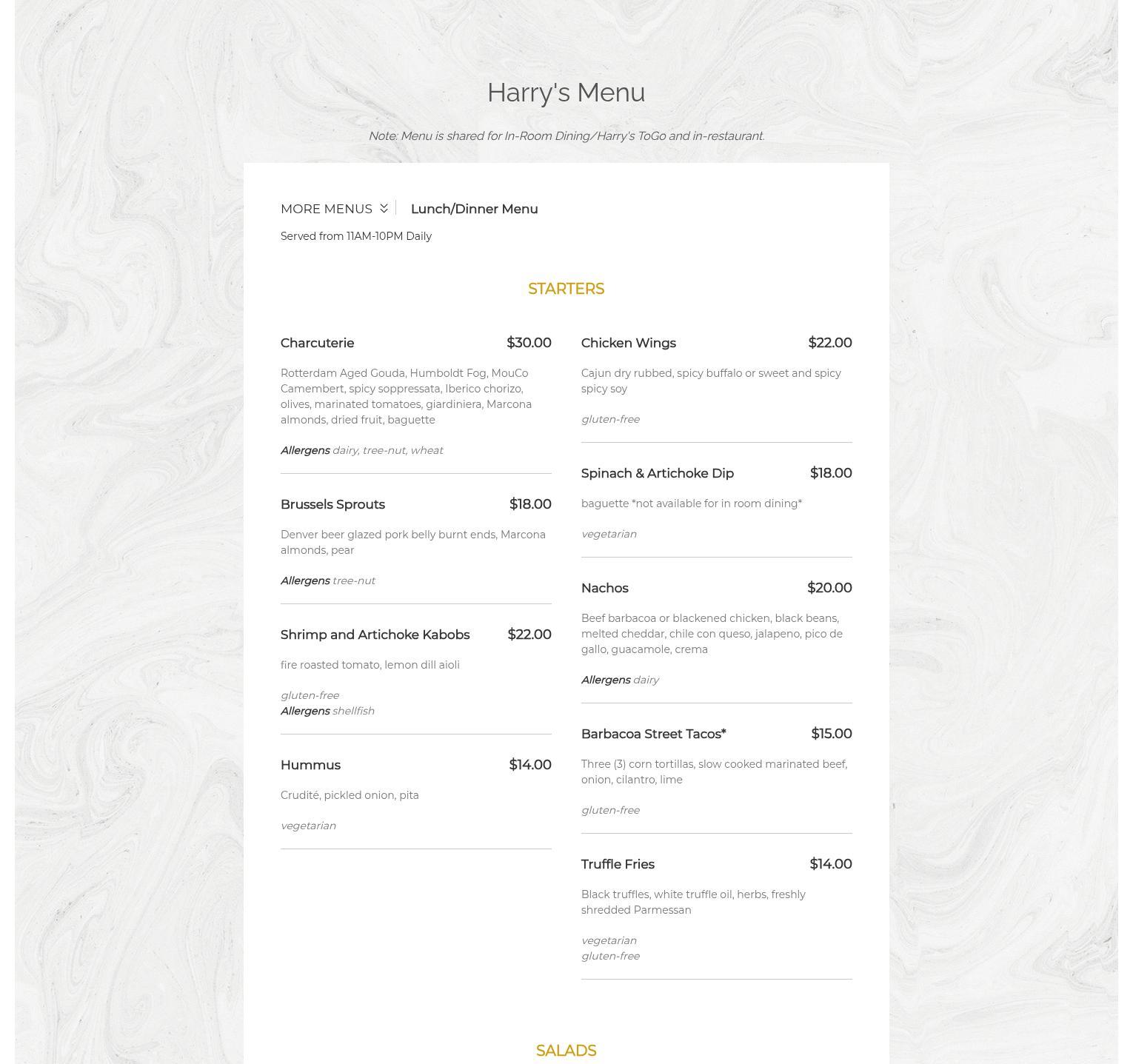 Harry's Menu

Note: Menu is shared for In-Room Dining/Harry's ToGo and in-restaurant.

MORE MENUS Lunch/Dinner Menu

Served from 11AM-10PM Daily

STARTERS

Charcuterie $30.00

Rotterdam Aged Gouda, Humboldt Fog, MouCo Camembert, spicy soppressata, Iberico chorizo, olives, marinated tomatoes, giardiniera, Marcona almonds, dried fruit, baguette

Allergens dairy, tree-nut, wheat

Brussels Sprouts $18.00

Denver beer glazed pork belly burnt ends, Marcona almonds, pear

Allergens tree-nut

Shrimp and Artichoke Kabobs $22.00

fire roasted tomato, lemon dill aioli

gluten-free
Allergens shellfish

Hummus $14.00

Crudité, pickled onion, pita

vegetarian

Chicken Wings $22.00

Cajun dry rubbed, spicy buffalo or sweet and spicy spicy soy

gluten-free

Spinach & Artichoke Dip $18.00

baguette *not available for in room dining*

vegetarian

Nachos $20.00

Beef barbacoa or blackened chicken, black beans, melted cheddar, chile con queso, jalapeno, pico de gallo, guacamole, crema

Allergens dairy

Barbacoa Street Tacos* $15.00

Three (3) corn tortillas, slow cooked marinated beef, onion, cilantro, lime

gluten-free

Truffle Fries $14.00

Black truffles, white truffle oil, herbs, freshly shredded Parmessan

vegetarian
gluten-free

SALADS